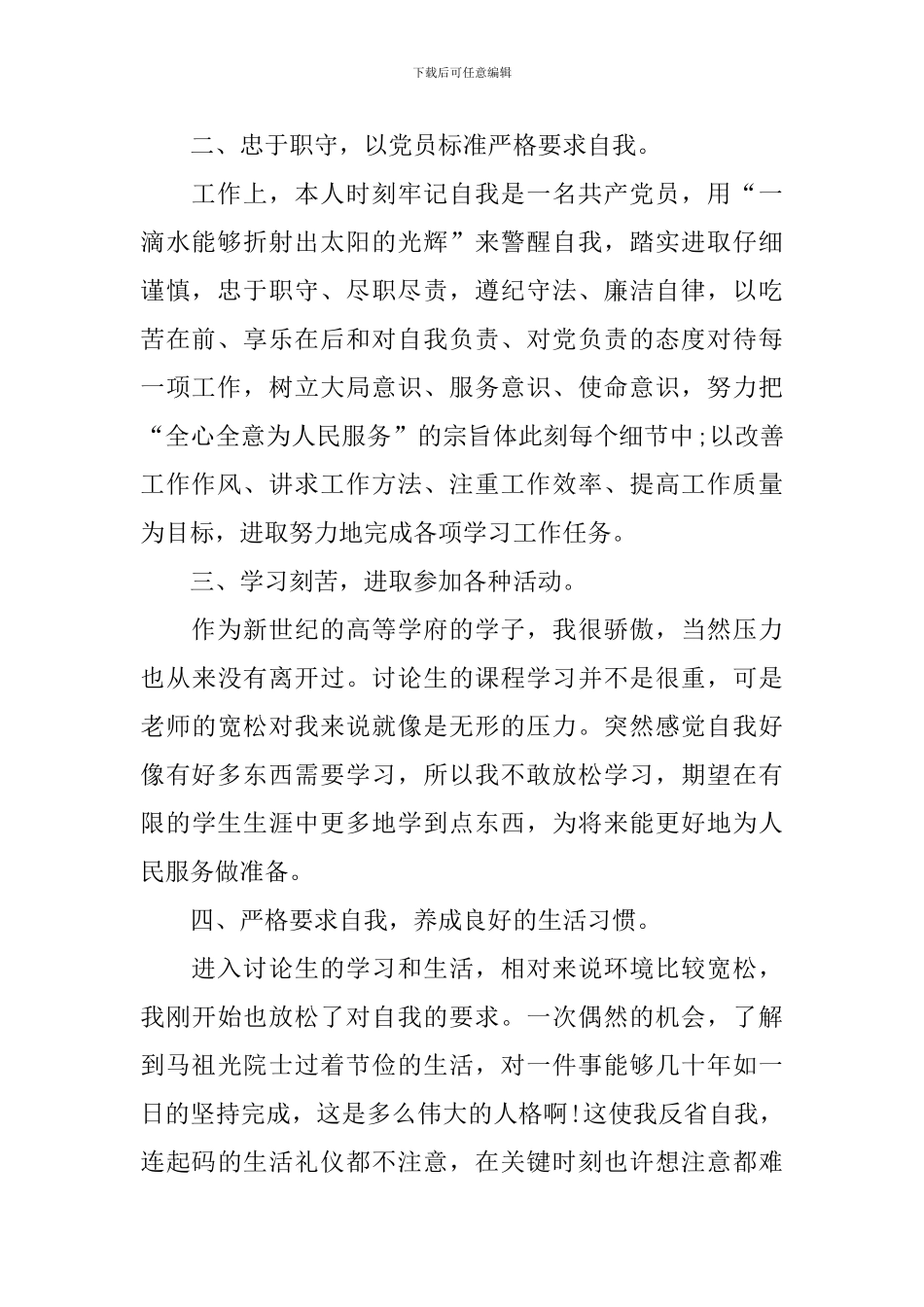 下载后可任意编辑

二、忠于职守，以党员标准严格要求自我。

工作上，本人时刻牢记自我是一名共产党员，用“一滴水能够折射出太阳的光辉”来警醒自我，踏实进取仔细谨慎，忠于职守、尽职尽责，遵纪守法、廉洁自律，以吃苦在前、享乐在后和对自我负责、对党负责的态度对待每一项工作，树立大局意识、服务意识、使命意识，努力把“全心全意为人民服务”的宗旨体此刻每个细节中;以改善工作作风、讲求工作方法、注重工作效率、提高工作质量为目标，进取努力地完成各项学习工作任务。

三、学习刻苦，进取参加各种活动。

作为新世纪的高等学府的学子，我很骄傲，当然压力也从来没有离开过。讨论生的课程学习并不是很重，可是老师的宽松对我来说就像是无形的压力。突然感觉自我好像有好多东西需要学习，所以我不敢放松学习，期望在有限的学生生涯中更多地学到点东西，为将来能更好地为人民服务做准备。

四、严格要求自我，养成良好的生活习惯。

进入讨论生的学习和生活，相对来说环境比较宽松，我刚开始也放松了对自我的要求。一次偶然的机会，了解到马祖光院士过着节俭的生活，对一件事能够几十年如一日的坚持完成，这是多么伟大的人格啊!这使我反省自我，连起码的生活礼仪都不注意，在关键时刻也许想注意都难